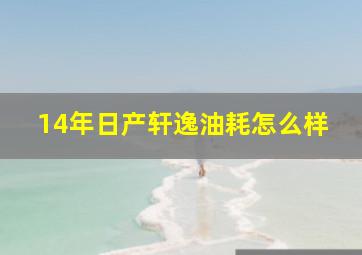 14年日产轩逸油耗怎么样